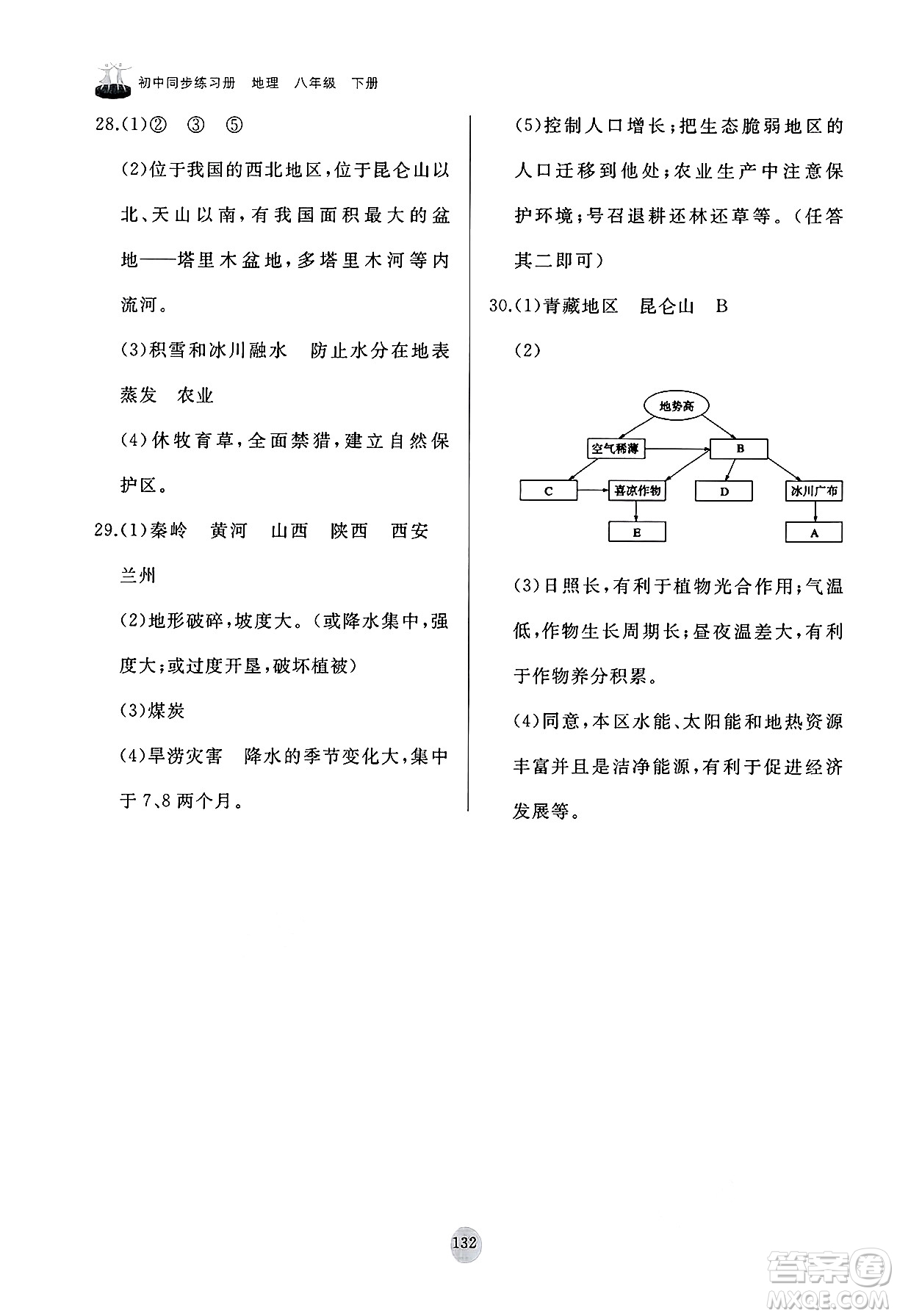 初中同步练习册　地理　八年级　下册

28.(1)②　③　⑤

(2)位于我国的西北地区，位于昆仑山以北、天山以南，有我国面积最大的盆地——塔里木盆地，多塔里木河等内流河。

(3)积雪和冰川融水　防止水分在地表蒸发　农业

(4)休牧育草，全面禁猎，建立自然保护区。

29.(1)秦岭　黄河　山西　陕西　西安　兰州

(2)地形破碎，坡度大。(或降水集中，强度大；或过度开垦，破坏植被)

(3)煤炭

(4)旱涝灾害　降水的季节变化大，集中于7、8两个月。

(5)控制人口增长；把生态脆弱地区的人口迁移到他处；农业生产中注意保护环境；号召退耕还林还草等。(任答其二即可)

30.(1)青藏地区　昆仑山　B

(2)

地势高
空气稀薄
B
C
喜凉作物
D
冰川广布
E
A

(3)日照长，有利于植物光合作用；气温低，作物生长周期长；昼夜温差大，有利于作物养分积累。

(4)同意，本区水能、太阳能和地热资源丰富并且是洁净能源，有利于促进经济发展等。

132

答案圈
MXQE.COM